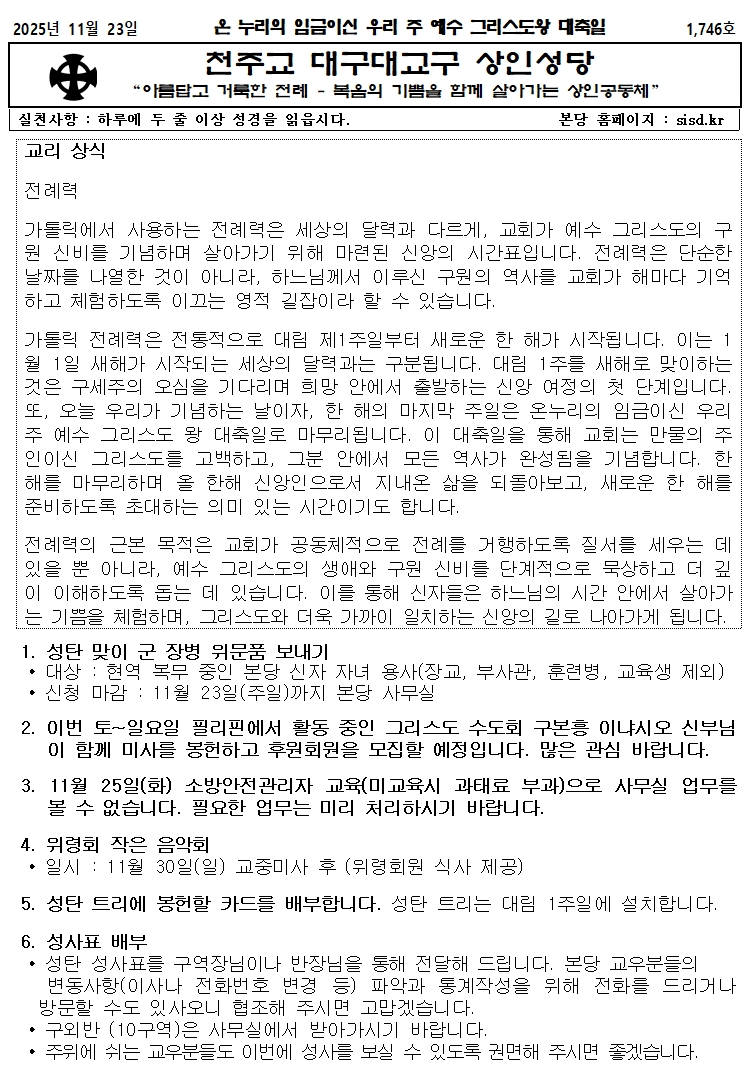 2025년 11월 23일 온 누리의 임금이신 우리 주 예수 그리스도왕 대축일 1,746호

천주교 대구대교구 상인성당

"아름답고 거룩한 전례 - 복음의 기쁨을 함께 살아가는 상인공동체"

실천사항 : 하루에 두 줄 이상 성경을 읽읍시다. 본당 홈페이지 : sisd.kr

교리 상식

전례력

가톨릭에서 사용하는 전례력은 세상의 달력과 다르게, 교회가 예수 그리스도의 구원 신비를 기념하며 살아가기 위해 마련된 신앙의 시간표입니다. 전례력은 단순한 날짜를 나열한 것이 아니라, 하느님께서 이루신 구원의 역사를 교회가 해마다 기억하고 체험하도록 이끄는 영적 길잡이라 할 수 있습니다.

가톨릭 전례력은 전통적으로 대림 제1주일부터 새로운 한 해가 시작됩니다. 이는 1월 1일 새해가 시작되는 세상의 달력과는 구분됩니다. 대림 1주를 새해로 맞이하는 것은 구세주의 오심을 기다리며 희망 안에서 출발하는 신앙 여정의 첫 단계입니다. 또, 오늘 우리가 기념하는 날이자, 한 해의 마지막 주일은 온누리의 임금이신 우리 주 예수 그리스도 왕 대축일로 마무리됩니다. 이 대축일을 통해 교회는 만물의 주인이신 그리스도를 고백하고, 그분 안에서 모든 역사가 완성됨을 기념합니다. 한 해를 마무리하며 올 한해 신앙인으로서 지내온 삶을 되돌아보고, 새로운 한 해를 준비하도록 초대하는 의미 있는 시간이기도 합니다.

전례력의 근본 목적은 교회가 공동체적으로 전례를 거행하도록 질서를 세우는 데 있을 뿐 아니라, 예수 그리스도의 생애와 구원 신비를 단계적으로 묵상하고 더 깊이 이해하도록 돕는 데 있습니다. 이를 통해 신자들은 하느님의 시간 안에서 살아가는 기쁨을 체험하며, 그리스도와 더욱 가까이 일치하는 신앙의 길로 나아가게 됩니다.

1. 성탄 맞이 군 장병 위문품 보내기
• 대상 : 현역 복무 중인 본당 신자 자녀 용사(장교, 부사관, 훈련병, 교육생 제외)
• 신청 마감 : 11월 23일(주일)까지 본당 사무실

2. 이번 토~일요일 필리핀에서 활동 중인 그리스도 수도회 구본흥 이냐시오 신부님이 함께 미사를 봉헌하고 후원회원을 모집할 예정입니다. 많은 관심 바랍니다.

3. 11월 25일(화) 소방안전관리자 교육(미교육시 과태료 부과)으로 사무실 업무를 볼 수 없습니다. 필요한 업무는 미리 처리하시기 바랍니다.

4. 위령회 작은 음악회
• 일시 : 11월 30일(일) 교중미사 후 (위령회원 식사 제공)

5. 성탄 트리에 봉헌할 카드를 배부합니다. 성탄 트리는 대림 1주일에 설치합니다.

6. 성사표 배부
• 성탄 성사표를 구역장님이나 반장님을 통해 전달해 드립니다. 본당 교우분들의 변동사항(이사나 전화번호 변경 등) 파악과 통계작성을 위해 전화를 드리거나 방문할 수도 있사오니 협조해 주시면 고맙겠습니다.
• 구외반 (10구역)은 사무실에서 받아가시기 바랍니다.
• 주위에 쉬는 교우분들도 이번에 성사를 보실 수 있도록 권면해 주시면 좋겠습니다.